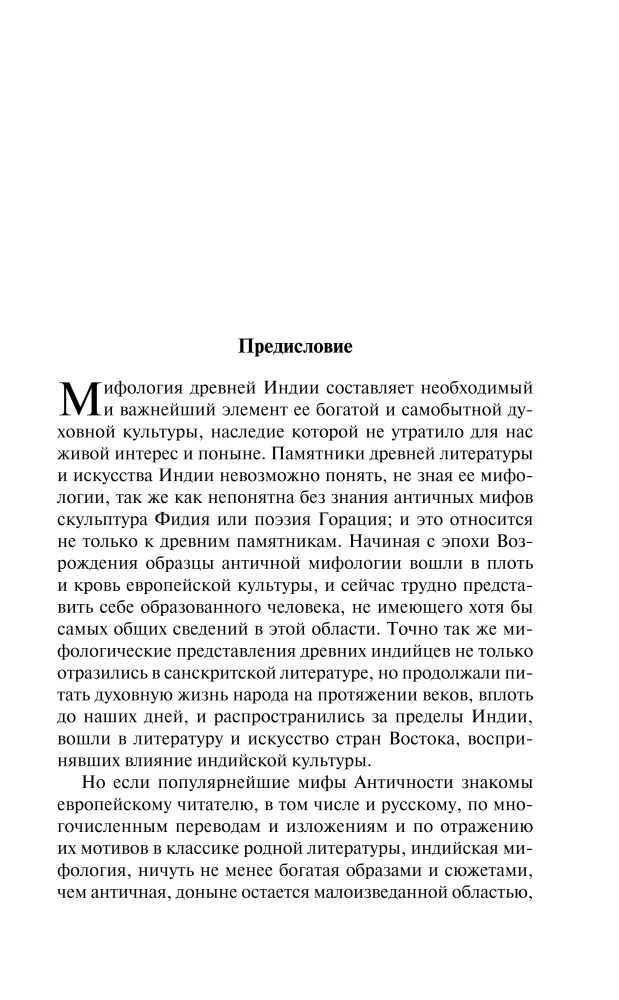 Предисловие

Мифология древней Индии составляет необходимый и важнейший элемент ее богатой и самобытной духовной культуры, наследие которой не утратило для нас живой интерес и поныне. Памятники древней литературы и искусства Индии невозможно понять, не зная ее мифологии, так же как непонятна без знания античных мифов скульптура Фидия или поэзия Горация; и это относится не только к древним памятникам. Начиная с эпохи Возрождения образцы античной мифологии вошли в плоть и кровь европейской культуры, и сейчас трудно представить себе образованного человека, не имеющего хотя бы самых общих сведений в этой области. Точно так же мифологические представления древних индийцев не только отразились в санскритской литературе, но продолжали питать духовную жизнь народа на протяжении веков, вплоть до наших дней, и распространились за пределы Индии, вошли в литературу и искусство стран Востока, воспринявших влияние индийской культуры.

Но если популярнейшие мифы Античности знакомы европейскому читателю, в том числе и русскому, по многочисленным переводам и изложениям и по отражению их мотивов в классике родной литературы, индийская мифология, ничуть не менее богатая образами и сюжетами, чем античная, доныне остается малоизведанной областью,